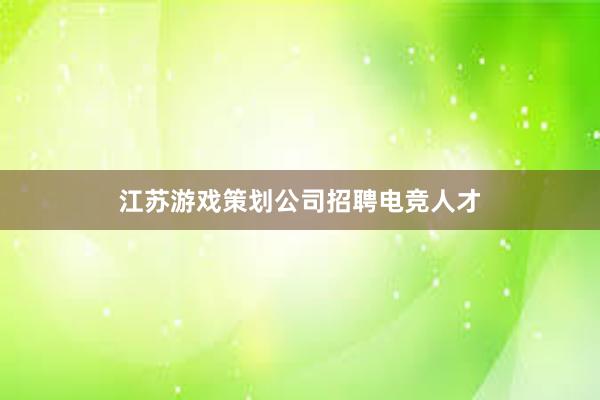 江苏游戏策划公司招聘电竞人才